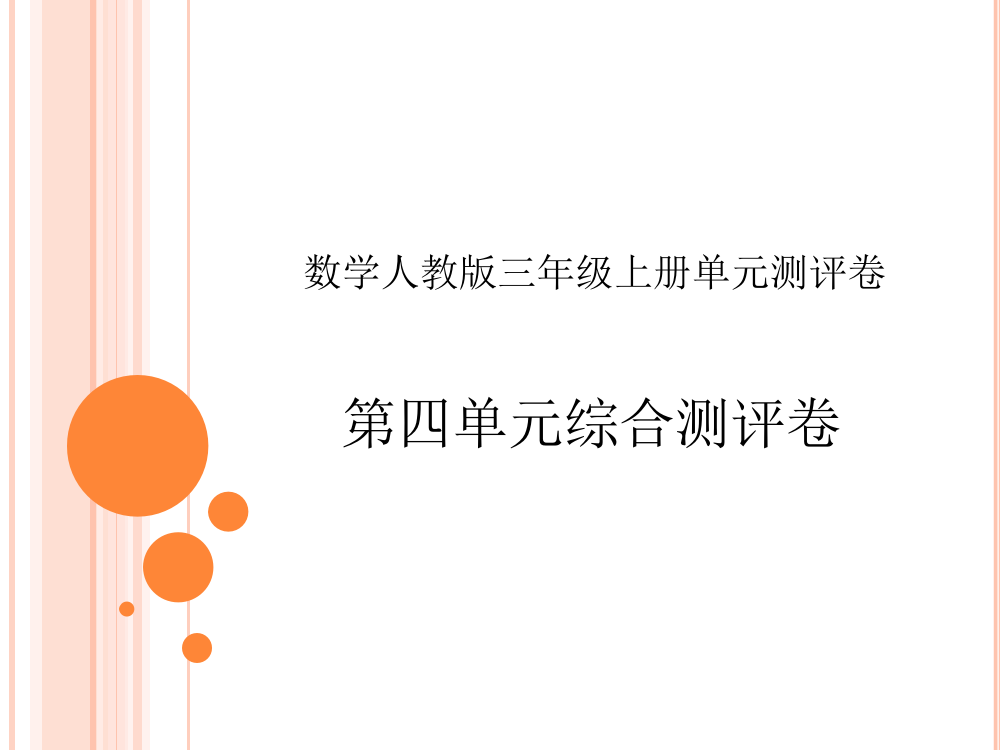 数学人教版三年级上册单元测评卷

第四单元综合测评卷